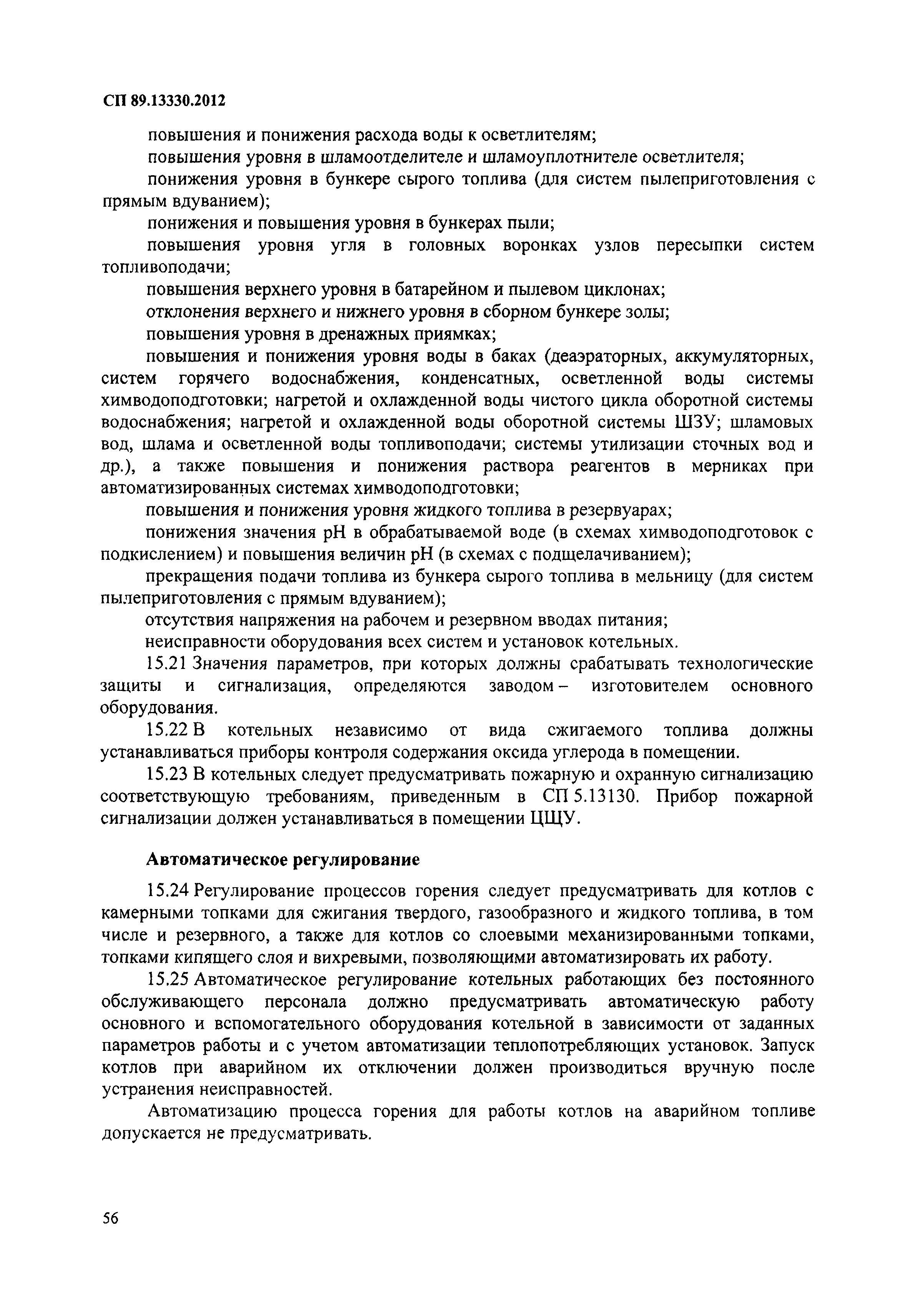 СП 89.13330.2012

повышения и понижения расхода воды к осветлителям;

повышения уровня в шламоотделителе и шламоуплотнителе осветлителя;

понижения уровня в бункере сырого топлива (для систем пылеприготовления с прямым вдуванием);

понижения и повышения уровня в бункерах пыли;

повышения уровня угля в головных воронках узлов пересыпки систем топливоподачи;

повышения верхнего уровня в батарейном и пылевом циклонах;

отклонения верхнего и нижнего уровня в сборном бункере золы;

повышения уровня в дренажных приямках;

повышения и понижения уровня воды в баках (деаэраторных, аккумуляторных, систем горячего водоснабжения, конденсатных, осветленной воды системы химводоподготовки; нагретой и охлажденной воды чистого цикла оборотной системы водоснабжения; нагретой и охлажденной воды оборотной системы ШЗУ; шламовых вод, шлама и осветленной воды топливоподачи; системы утилизации сточных вод и др.), а также повышения и понижения раствора реагентов в мерниках при автоматизированных системах химводоподготовки;

повышения и понижения уровня жидкого топлива в резервуарах;

понижения значения pH в обрабатываемой воде (в схемах химводоподготовок с подкислением) и повышения величин pH (в схемах с подщелачиванием);

прекращения подачи топлива из бункера сырого топлива в мельницу (для систем пылеприготовления с прямым вдуванием);

отсутствия напряжения на рабочем и резервном вводах питания;

неисправности оборудования всех систем и установок котельных.

15.21 Значения параметров, при которых должны срабатывать технологические защиты и сигнализация, определяются заводом – изготовителем основного оборудования.

15.22 В котельных независимо от вида сжигаемого топлива должны устанавливаться приборы контроля содержания оксида углерода в помещении.

15.23 В котельных следует предусматривать пожарную и охранную сигнализацию соответствующую требованиям, приведенным в СП 5.13130. Прибор пожарной сигнализации должен устанавливаться в помещении ЦЩУ.

Автоматическое регулирование

15.24 Регулирование процессов горения следует предусматривать для котлов с камерными топками для сжигания твердого, газообразного и жидкого топлива, в том числе и резервного, а также для котлов со слоевыми механизированными топками, топками кипящего слоя и вихревыми, позволяющими автоматизировать их работу.

15.25 Автоматическое регулирование котельных работающих без постоянного обслуживающего персонала должно предусматривать автоматическую работу основного и вспомогательного оборудования котельной в зависимости от заданных параметров работы и с учетом автоматизации теплопотребляющих установок. Запуск котлов при аварийном их отключении должен производиться вручную после устранения неисправностей.

Автоматизацию процесса горения для работы котлов на аварийном топливе допускается не предусматривать.

56